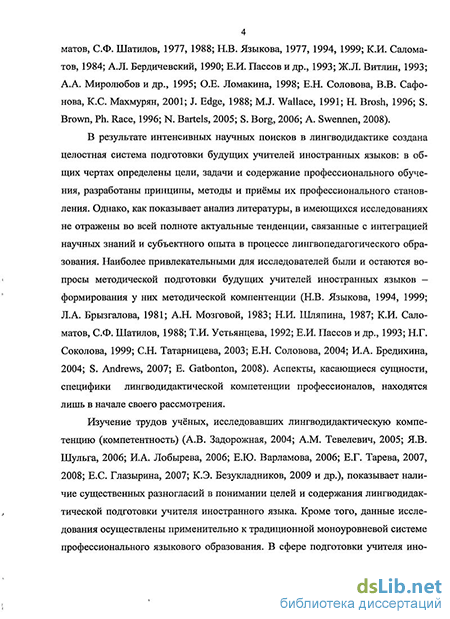 4

матов, С.Ф. Шатилов, 1977, 1988; Н.В. Языкова, 1977, 1994, 1999; К.И. Саломатов, 1984; А.Л. Бердичевский, 1990; Е.И. Пассов и др., 1993; Ж.Л. Витлин, 1993; А.А. Миролюбов и др., 1995; О.Е. Ломакина, 1998; Е.Н. Соловова, В.В. Сафонова, К.С. Махмурян, 2001; J. Edge, 1988; M.J. Wallace, 1991; H. Brosh, 1996; S. Brown, Ph. Race, 1996; N. Bartels, 2005; S. Borg, 2006; A. Swennen, 2008).

В результате интенсивных научных поисков в лингводидактике создана целостная система подготовки будущих учителей иностранных языков: в общих чертах определены цели, задачи и содержание профессионального обучения, разработаны принципы, методы и приёмы их профессионального становления. Однако, как показывает анализ литературы, в имеющихся исследованиях не отражены во всей полноте актуальные тенденции, связанные с интеграцией научных знаний и субъектного опыта в процессе лингвопедагогического образования. Наиболее привлекательными для исследователей были и остаются вопросы методической подготовки будущих учителей иностранных языков – формирования у них методической компетенции (Н.В. Языкова, 1994, 1999; Л.А. Брызгалова, 1981; А.Н. Мозговой, 1983; Н.И. Шляпина, 1987; К.И. Саломатов, С.Ф. Шатилов, 1988; Т.И. Устьянцева, 1992; Е.И. Пассов и др., 1993; Н.Г. Соколова, 1999; С.Н. Татарницева, 2003; Е.Н. Соловова, 2004; И.А. Бредихина, 2004; S. Andrews, 2007; E. Gatbonton, 2008). Аспекты, касающиеся сущности, специфики лингводидактической компетенции профессионалов, находятся лишь в начале своего рассмотрения.

Изучение трудов учёных, исследовавших лингводидактическую компетенцию (компетентность) (А.В. Задорожная, 2004; А.М. Тевелевич, 2005; Я.В. Шульга, 2006; И.А. Лобырева, 2006; Е.Ю. Варламова, 2006; Е.Г. Тарева, 2007, 2008; Е.С. Глазырина, 2007; К.Э. Безукладников, 2009 и др.), показывает наличие существенных разногласий в понимании целей и содержания лингводидактической подготовки учителя иностранного языка. Кроме того, данные исследования осуществлены применительно к традиционной моноуровневой системе профессионального языкового образования. В сфере подготовки учителя ино-

dsLib.net
библиотека диссертаций